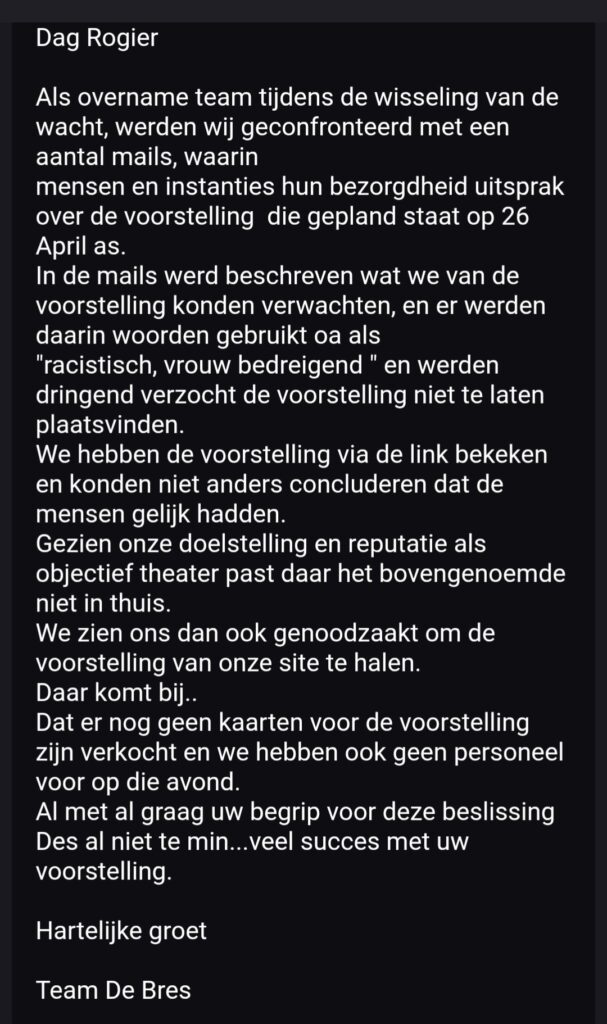 Dag Rogier

Als overname team tijdens de wisseling van de wacht, werden wij geconfronteerd met een aantal mails, waarin
mensen en instanties hun bezorgdheid uitsprak over de voorstelling  die gepland staat op 26 April as.
In de mails werd beschreven wat we van de voorstelling konden verwachten, en er werden daarin woorden gebruikt oa als
"racistisch, vrouw bedreigend " en werden dringend verzocht de voorstelling niet te laten plaatsvinden.
We hebben de voorstelling via de link bekeken en konden niet anders concluderen dat de mensen gelijk hadden.
Gezien onze doelstelling en reputatie als objectief theater past daar het bovengenoemde niet in thuis.
We zien ons dan ook genoodzaakt om de voorstelling van onze site te halen.
Daar komt bij..
Dat er nog geen kaarten voor de voorstelling zijn verkocht en we hebben ook geen personeel voor op die avond.
Al met al graag uw begrip voor deze beslissing
Des al niet te min...veel succes met uw voorstelling.

Hartelijke groet

Team De Bres